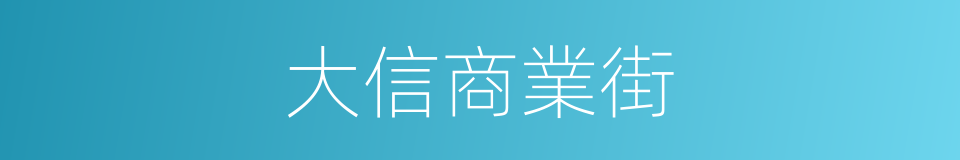 大信商業街